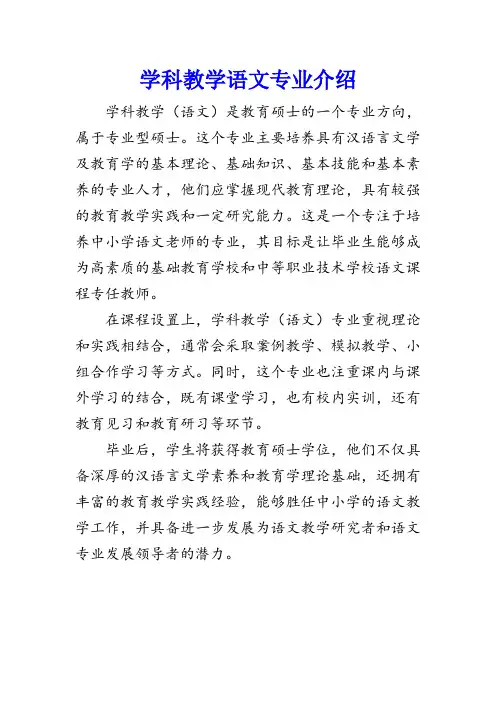 学科教学语文专业介绍

学科教学（语文）是教育硕士的一个专业方向，属于专业型硕士。这个专业主要培养具有汉语言文学及教育学的基本理论、基础知识、基本技能和基本素养的专业人才，他们应掌握现代教育理论，具有较强的教育教学实践和一定研究能力。这是一个专注于培养中小学语文老师的专业，其目标是让毕业生能够成为高素质的基础教育学校和中等职业技术学校语文课程专任教师。

在课程设置上，学科教学（语文）专业重视理论和实践相结合，通常会采取案例教学、模拟教学、小组合作学习等方式。同时，这个专业也注重课内与课外学习的结合，既有课堂学习，也有校内实训，还有教育见习和教育研习等环节。

毕业后，学生将获得教育硕士学位，他们不仅具备深厚的汉语言文学素养和教育学理论基础，还拥有丰富的教育教学实践经验，能够胜任中小学的语文教学工作，并具备进一步发展为语文教学研究者和语文专业发展领导者的潜力。